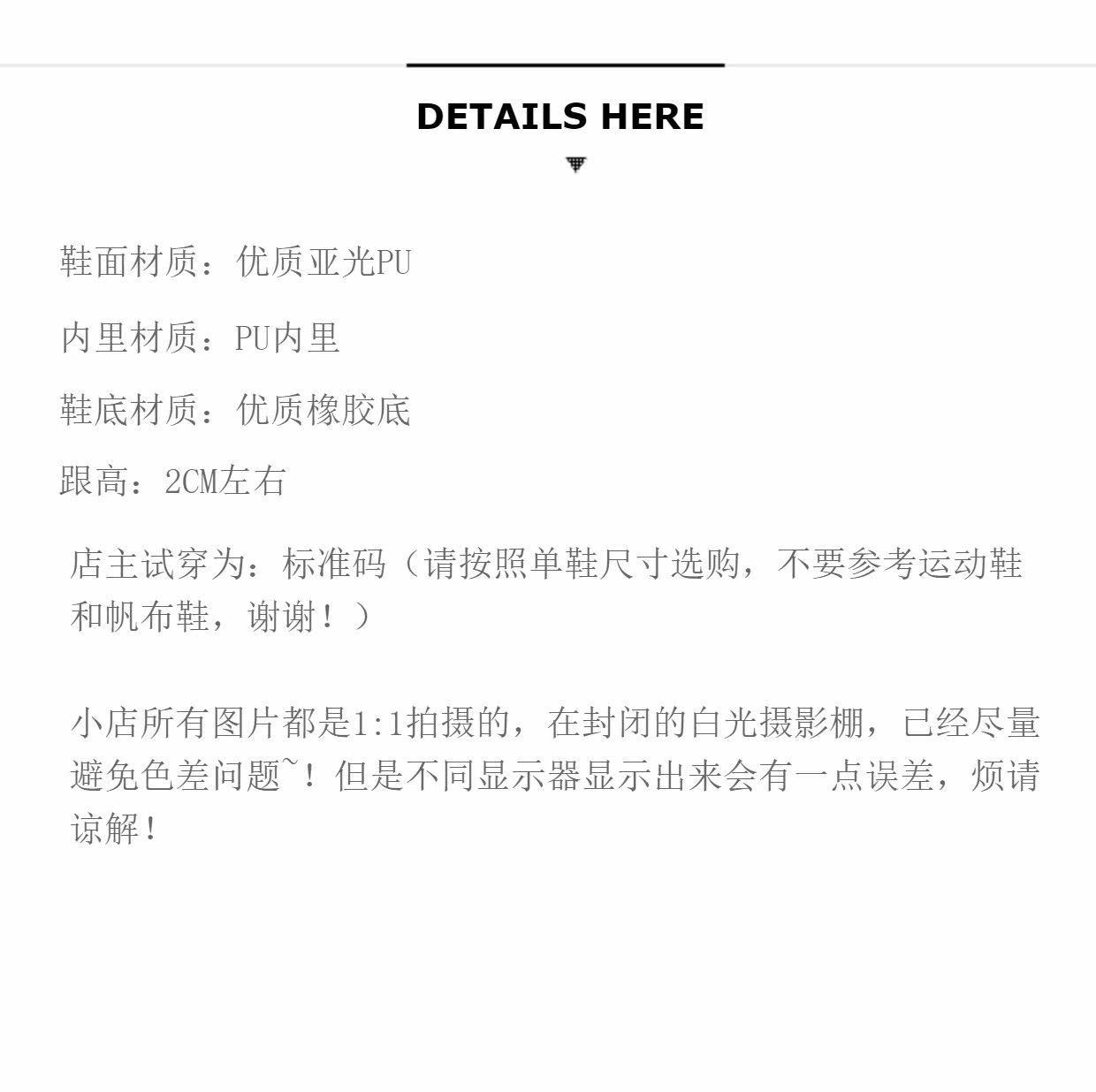 DETAILS HERE

鞋面材质：优质亚光PU

内里材质：PU内里

鞋底材质：优质橡胶底

跟高：2CM左右

店主试穿为：标准码（请按照单鞋尺寸选购，不要参考运动鞋和帆布鞋，谢谢！）

小店所有图片都是1:1拍摄的，在封闭的白光摄影棚，已经尽量避免色差问题~！但是不同显示器显示出来会有一点误差，烦请谅解！